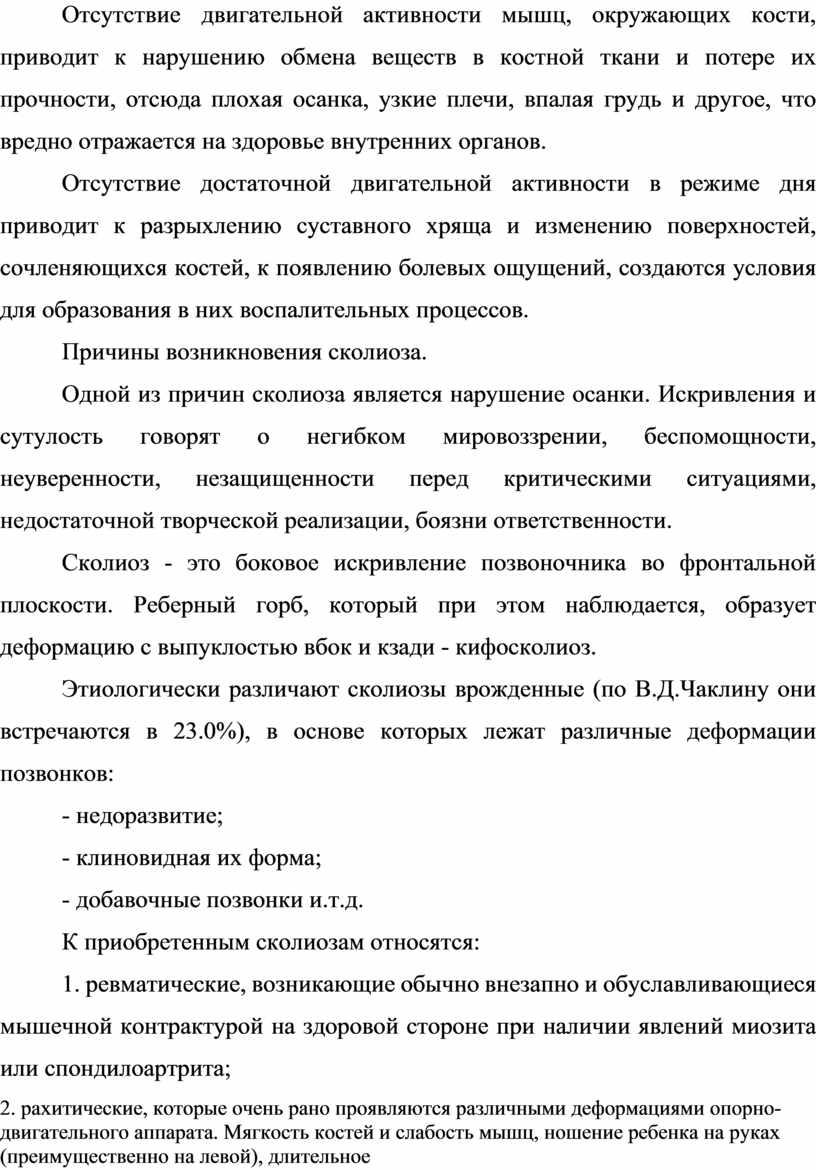 Отсутствие двигательной активности мышц, окружающих кости, приводит к нарушению обмена веществ в костной ткани и потере их прочности, отсюда плохая осанка, узкие плечи, впалая грудь и другое, что вредно отражается на здоровье внутренних органов.

Отсутствие достаточной двигательной активности в режиме дня приводит к разрыхлению суставного хряща и изменению поверхностей, сочленяющихся костей, к появлению болевых ощущений, создаются условия для образования в них воспалительных процессов.

Причины возникновения сколиоза.

Одной из причин сколиоза является нарушение осанки. Искривления и сутулость говорят о негибком мировоззрении, беспомощности, неуверенности, незащищенности перед критическими ситуациями, недостаточной творческой реализации, боязни ответственности.

Сколиоз - это боковое искривление позвоночника во фронтальной плоскости. Реберный горб, который при этом наблюдается, образует деформацию с выпуклостью вбок и кзади - кифосколиоз.

Этиологически различают сколиозы врожденные (по В.Д.Чаклину они встречаются в 23.0%), в основе которых лежат различные деформации позвонков:

- недоразвитие;

- клиновидная их форма;

- добавочные позвонки и.т.д.

К приобретенным сколиозам относятся:

1. ревматические, возникающие обычно внезапно и обуславливающиеся мышечной контрактурой на здоровой стороне при наличии явлений миозита или спондилоартрита;

2. рахитические, которые очень рано проявляются различными деформациями опорно-двигательного аппарата. Мягкость костей и слабость мышц, ношение ребенка на руках (преимущественно на левой), длительное